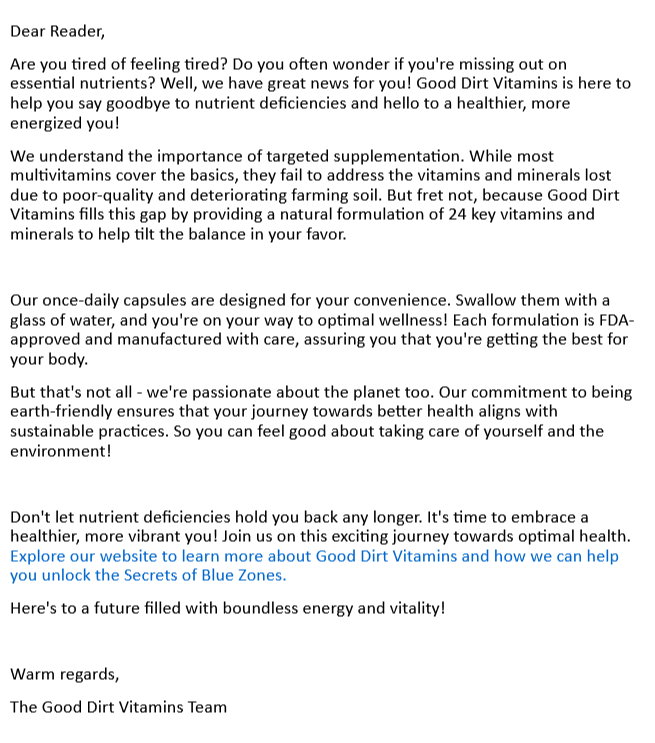 Dear Reader,

Are you tired of feeling tired? Do you often wonder if you're missing out on essential nutrients? Well, we have great news for you! Good Dirt Vitamins is here to help you say goodbye to nutrient deficiencies and hello to a healthier, more energized you!

We understand the importance of targeted supplementation. While most multivitamins cover the basics, they fail to address the vitamins and minerals lost due to poor-quality and deteriorating farming soil. But fret not, because Good Dirt Vitamins fills this gap by providing a natural formulation of 24 key vitamins and minerals to help tilt the balance in your favor.

Our once-daily capsules are designed for your convenience. Swallow them with a glass of water, and you're on your way to optimal wellness! Each formulation is FDA-approved and manufactured with care, assuring you that you're getting the best for your body.

But that's not all - we're passionate about the planet too. Our commitment to being earth-friendly ensures that your journey towards better health aligns with sustainable practices. So you can feel good about taking care of yourself and the environment!

Don't let nutrient deficiencies hold you back any longer. It's time to embrace a healthier, more vibrant you! Join us on this exciting journey towards optimal health. Explore our website to learn more about Good Dirt Vitamins and how we can help you unlock the Secrets of Blue Zones.

Here's to a future filled with boundless energy and vitality!

Warm regards,

The Good Dirt Vitamins Team